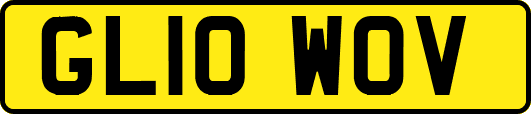 GL10 WOV